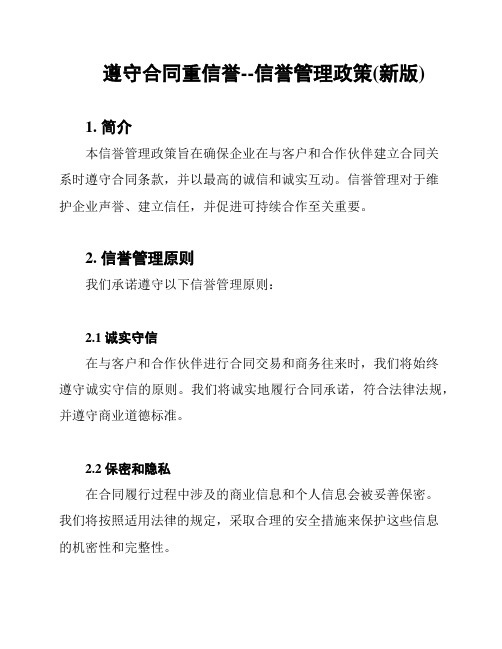 遵守合同重信誉--信誉管理政策(新版)

1. 简介

本信誉管理政策旨在确保企业在与客户和合作伙伴建立合同关系时遵守合同条款，并以最高的诚信和诚实互动。信誉管理对于维护企业声誉、建立信任，并促进可持续合作至关重要。

2. 信誉管理原则

我们承诺遵守以下信誉管理原则：

2.1 诚实守信

在与客户和合作伙伴进行合同交易和商务往来时，我们将始终遵守诚实守信的原则。我们将诚实地履行合同承诺，符合法律法规，并遵守商业道德标准。

2.2 保密和隐私

在合同履行过程中涉及的商业信息和个人信息会被妥善保密。我们将按照适用法律的规定，采取合理的安全措施来保护这些信息的机密性和完整性。